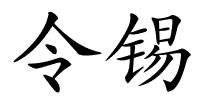 令锡